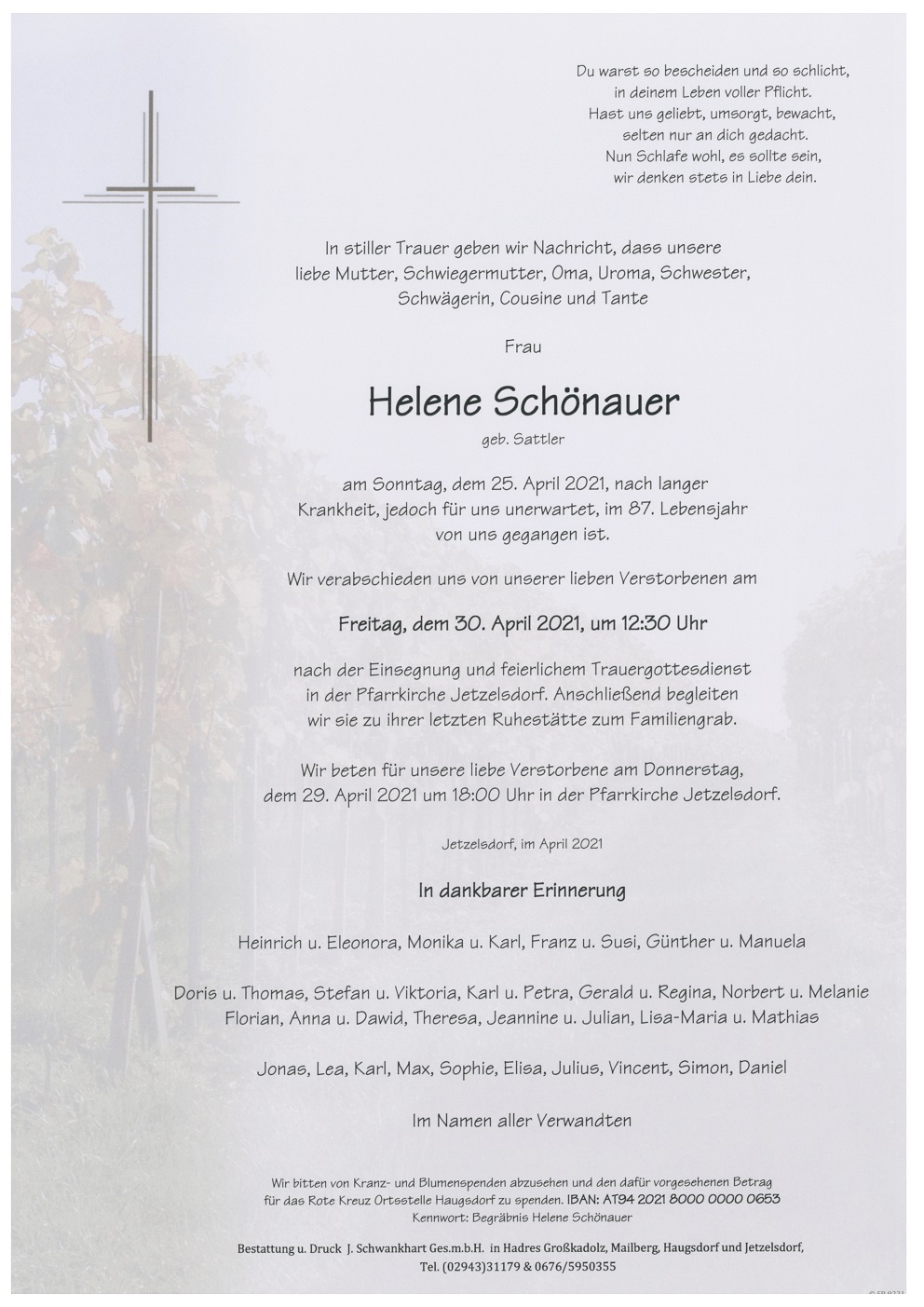 Du warst so bescheiden und so schlicht,
in deinem Leben voller Pflicht.
Hast uns geliebt, umsorgt, bewacht,
selten nur an dich gedacht.
Nun Schlafe wohl, es sollte sein,
wir denken stets in Liebe dein.

In stiller Trauer geben wir Nachricht, dass unsere liebe Mutter, Schwiegermutter, Oma, Uroma, Schwester, Schwägerin, Cousine und Tante

Frau

Helene Schönauer

geb. Sattler

am Sonntag, dem 25. April 2021, nach langer Krankheit, jedoch für uns unerwartet, im 87. Lebensjahr von uns gegangen ist.

Wir verabschieden uns von unserer lieben Verstorbenen am

Freitag, dem 30. April 2021, um 12:30 Uhr

nach der Einsegnung und feierlichem Trauergottesdienst in der Pfarrkirche Jetzelsdorf. Anschließend begleiten wir sie zu ihrer letzten Ruhestätte zum Familiengrab.

Wir beten für unsere liebe Verstorbene am Donnerstag, dem 29. April 2021 um 18:00 Uhr in der Pfarrkirche Jetzelsdorf.

Jetzelsdorf, im April 2021

In dankbarer Erinnerung

Heinrich u. Eleonora, Monika u. Karl, Franz u. Susi, Günther u. Manuela

Doris u. Thomas, Stefan u. Viktoria, Karl u. Petra, Gerald u. Regina, Norbert u. Melanie
Florian, Anna u. Dawid, Theresa, Jeannine u. Julian, Lisa-Maria u. Mathias

Jonas, Lea, Karl, Max, Sophie, Elisa, Julius, Vincent, Simon, Daniel

Im Namen aller Verwandten

Wir bitten von Kranz- und Blumenspenden abzusehen und den dafür vorgesehenen Betrag für das Rote Kreuz Ortsstelle Haugsdorf zu spenden. IBAN: AT94 2021 8000 0000 0653
Kennwort: Begräbnis Helene Schönauer

Bestattung u. Druck J. Schwankhart Ges.m.b.H. in Hadres Großkadolz, Mailberg, Haugsdorf und Jetzelsdorf,
Tel. (02943)31179 & 0676/5950355